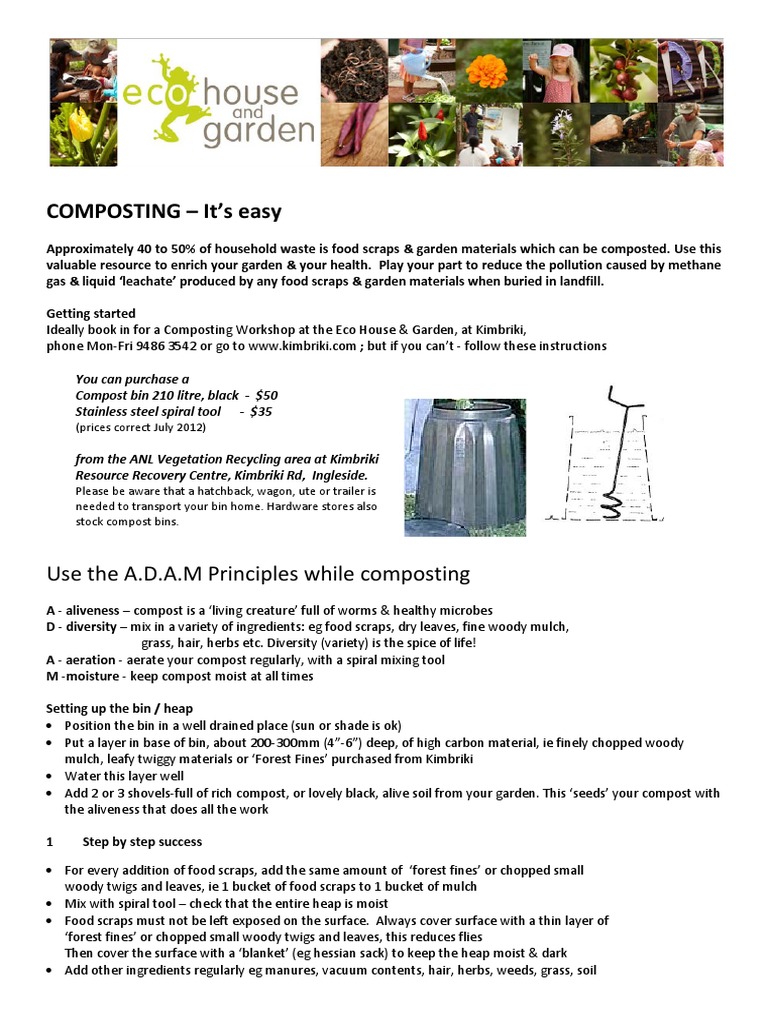 eco house and garden

COMPOSTING – It's easy

Approximately 40 to 50% of household waste is food scraps & garden materials which can be composted. Use this valuable resource to enrich your garden & your health. Play your part to reduce the pollution caused by methane gas & liquid 'leachate' produced by any food scraps & garden materials when buried in landfill.

Getting started
Ideally book in for a Composting Workshop at the Eco House & Garden, at Kimbriki, phone Mon-Fri 9486 3542 or go to www.kimbriki.com ; but if you can't - follow these instructions

You can purchase a
Compost bin 210 litre, black - $50
Stainless steel spiral tool - $35
(prices correct July 2012)

from the ANL Vegetation Recycling area at Kimbriki Resource Recovery Centre, Kimbriki Rd, Ingleside.
Please be aware that a hatchback, wagon, ute or trailer is needed to transport your bin home. Hardware stores also stock compost bins.

Use the A.D.A.M Principles while composting

A - aliveness – compost is a 'living creature' full of worms & healthy microbes
D - diversity – mix in a variety of ingredients: eg food scraps, dry leaves, fine woody mulch, grass, hair, herbs etc. Diversity (variety) is the spice of life!
A - aeration - aerate your compost regularly, with a spiral mixing tool
M -moisture - keep compost moist at all times

Setting up the bin / heap
• Position the bin in a well drained place (sun or shade is ok)
• Put a layer in base of bin, about 200-300mm (4"-6") deep, of high carbon material, ie finely chopped woody mulch, leafy twiggy materials or 'Forest Fines' purchased from Kimbriki
• Water this layer well
• Add 2 or 3 shovels-full of rich compost, or lovely black, alive soil from your garden. This 'seeds' your compost with the aliveness that does all the work

1 Step by step success

• For every addition of food scraps, add the same amount of 'forest fines' or chopped small woody twigs and leaves, ie 1 bucket of food scraps to 1 bucket of mulch
• Mix with spiral tool – check that the entire heap is moist
• Food scraps must not be left exposed on the surface. Always cover surface with a thin layer of 'forest fines' or chopped small woody twigs and leaves, this reduces flies
Then cover the surface with a 'blanket' (eg hessian sack) to keep the heap moist & dark
• Add other ingredients regularly eg manures, vacuum contents, hair, herbs, weeds, grass, soil